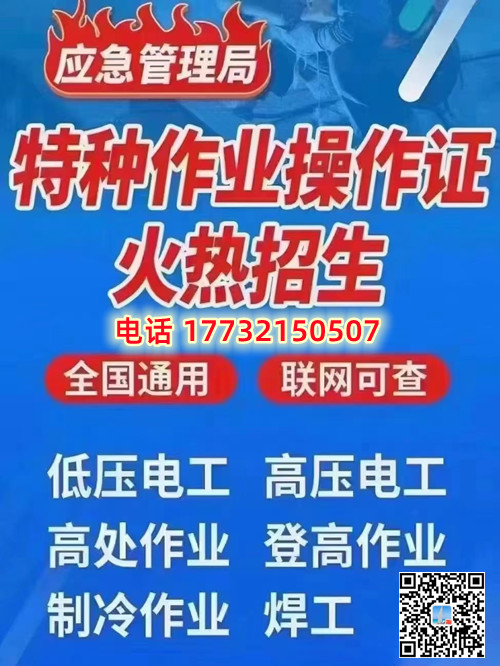 应急管理局

特种作业操作证
火热招生

电话 17732150507

全国通用 联网可查

低压电工 高压电工
高处作业 登高作业
制冷作业 焊工